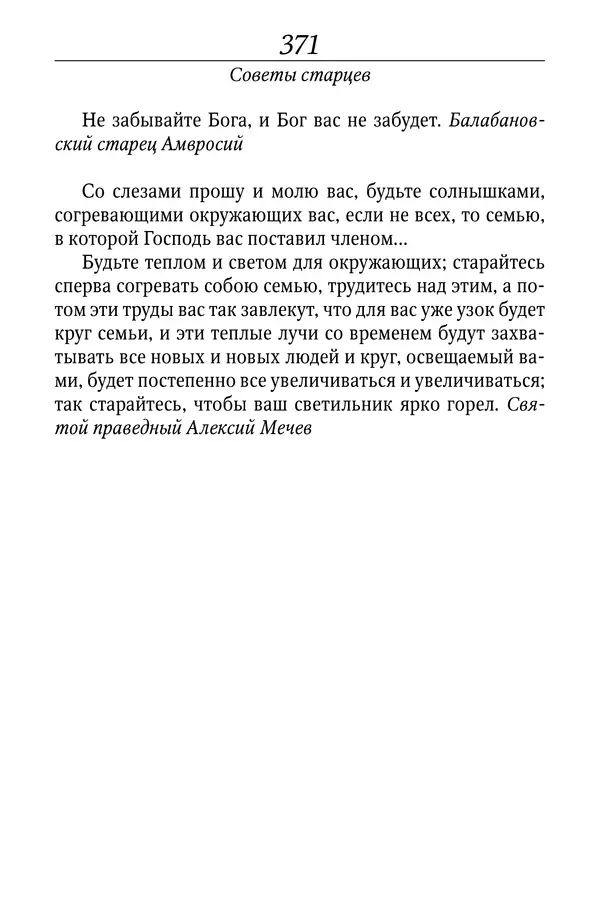 371

Советы старцев

Не забывайте Бога, и Бог вас не забудет. Балабановский старец Амвросий

Со слезами прошу и молю вас, будьте солнышками, согревающими окружающих вас, если не всех, то семью, в которой Господь вас поставил членом...

Будьте теплом и светом для окружающих; старайтесь сперва согревать собою семью, трудитесь над этим, а потом эти труды вас так завлекут, что для вас уже узок будет круг семьи, и эти теплые лучи со временем будут захватывать все новых и новых людей и круг, освещаемый вами, будет постепенно все увеличиваться и увеличиваться; так старайтесь, чтобы ваш светильник ярко горел. Святой праведный Алексий Мечев